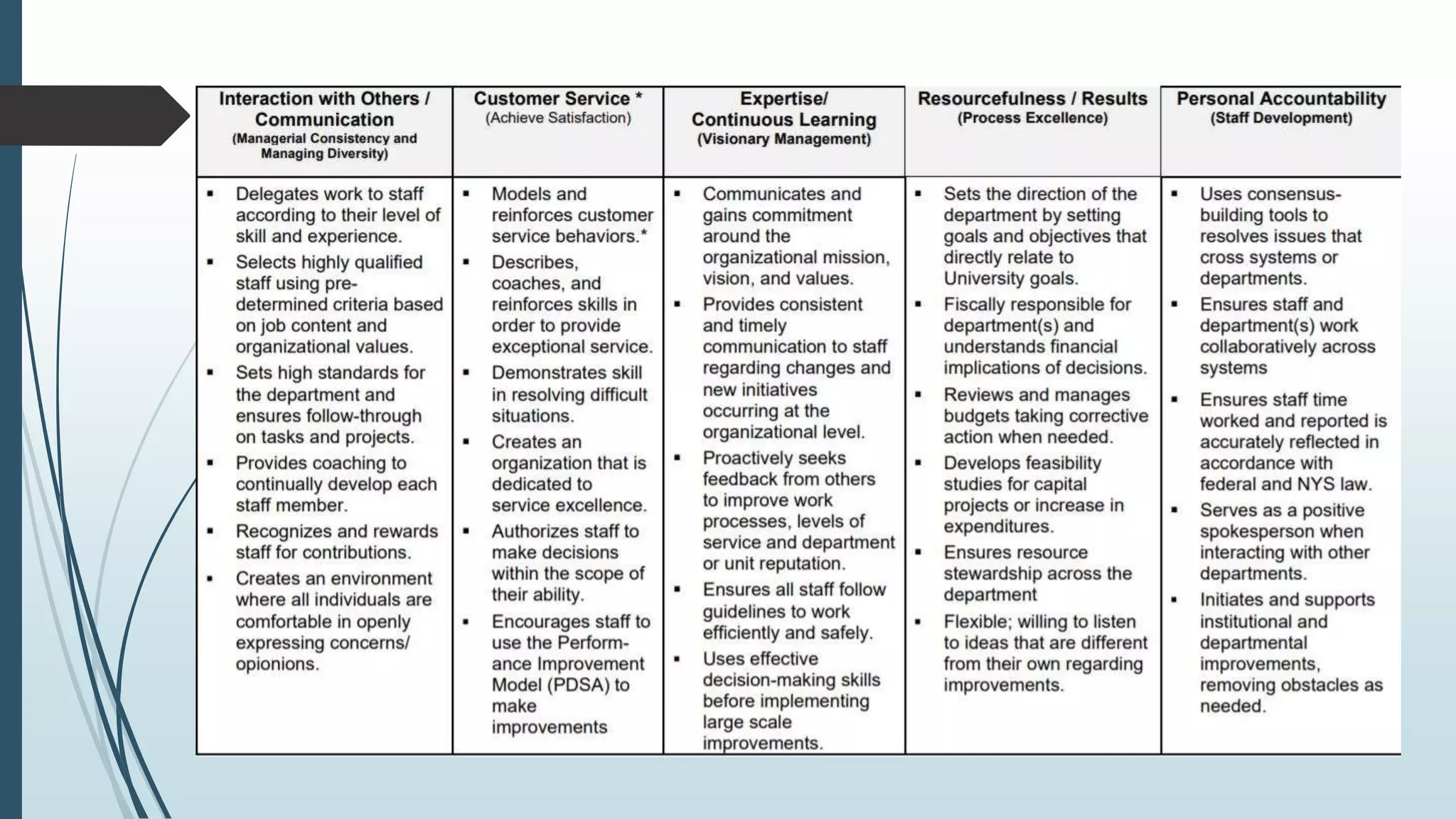 | Interaction with Others / Communication (Managerial Consistency and Managing Diversity) | Customer Service * (Achieve Satisfaction) | Expertise/ Continuous Learning (Visionary Management) | Resourcefulness / Results (Process Excellence) | Personal Accountability (Staff Development) |
|---|---|---|---|---|
| ▪ Delegates work to staff according to their level of skill and experience. ▪ Selects highly qualified staff using pre-determined criteria based on job content and organizational values. ▪ Sets high standards for the department and ensures follow-through on tasks and projects. ▪ Provides coaching to continually develop each staff member. ▪ Recognizes and rewards staff for contributions. ▪ Creates an environment where all individuals are comfortable in openly expressing concerns/ opionions. | ▪ Models and reinforces customer service behaviors.* ▪ Describes, coaches, and reinforces skills in order to provide exceptional service. ▪ Demonstrates skill in resolving difficult situations. ▪ Creates an organization that is dedicated to service excellence. ▪ Authorizes staff to make decisions within the scope of their ability. ▪ Encourages staff to use the Performance Improvement Model (PDSA) to make improvements | ▪ Communicates and gains commitment around the organizational mission, vision, and values. ▪ Provides consistent and timely communication to staff regarding changes and new initiatives occurring at the organizational level. ▪ Proactively seeks feedback from others to improve work processes, levels of service and department or unit reputation. ▪ Ensures all staff follow guidelines to work efficiently and safely. ▪ Uses effective decision-making skills before implementing large scale improvements. | ▪ Sets the direction of the department by setting goals and objectives that directly relate to University goals. ▪ Fiscally responsible for department(s) and understands financial implications of decisions. ▪ Reviews and manages budgets taking corrective action when needed. ▪ Develops feasibility studies for capital projects or increase in expenditures. ▪ Ensures resource stewardship across the department ▪ Flexible; willing to listen to ideas that are different from their own regarding improvements. | ▪ Uses consensus-building tools to resolves issues that cross systems or departments. ▪ Ensures staff and department(s) work collaboratively across systems ▪ Ensures staff time worked and reported is accurately reflected in accordance with federal and NYS law. ▪ Serves as a positive spokesperson when interacting with other departments. ▪ Initiates and supports institutional and departmental improvements, removing obstacles as needed. |